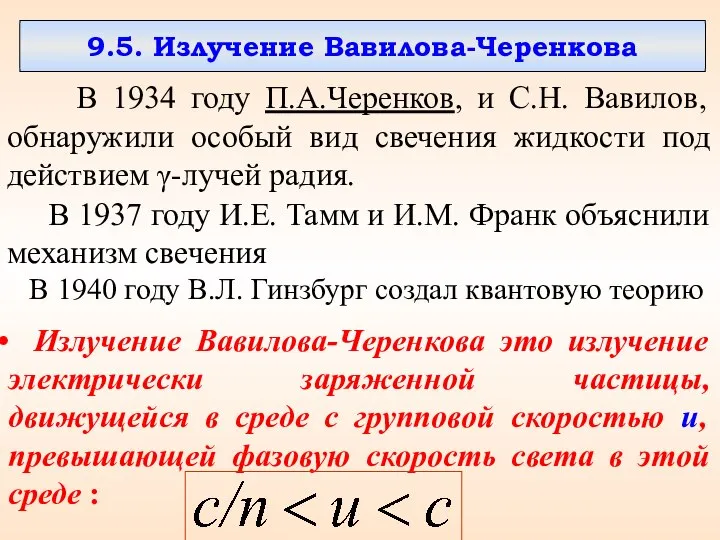 9.5. Излучение Вавилова-Черенкова

В 1934 году П.А.Черенков, и С.Н. Вавилов, обнаружили особый вид свечения жидкости под действием γ-лучей радия.

В 1937 году И.Е. Тамм и И.М. Франк объяснили механизм свечения

В 1940 году В.Л. Гинзбург создал квантовую теорию

• Излучение Вавилова-Черенкова это излучение электрически заряженной частицы, движущейся в среде с групповой скоростью $u$, превышающей фазовую скорость света в этой среде :

$c/n < u < c$